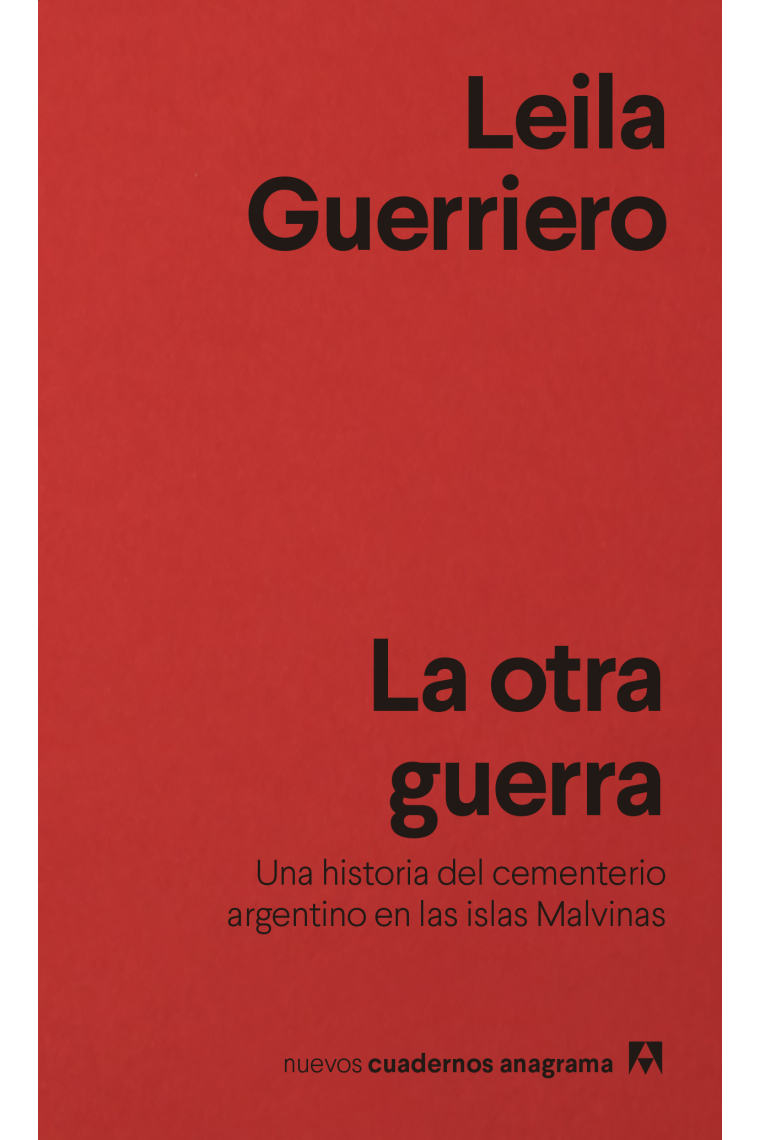 Leila Guerriero

La otra guerra

Una historia del cementerio argentino en las islas Malvinas

nuevos cuadernos anagrama